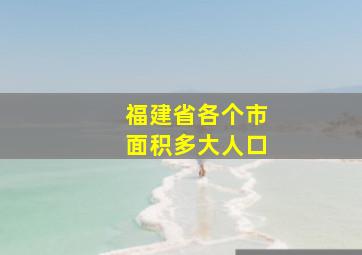 福建省各个市
面积多大人口